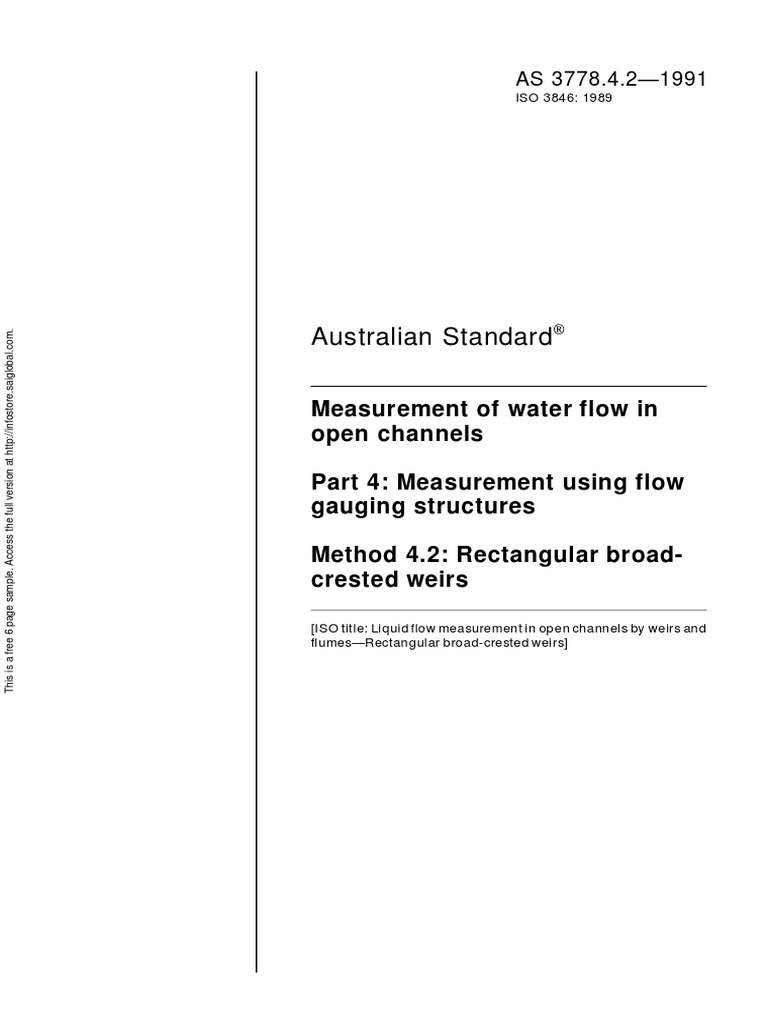 This is a free 6 page sample. Access the full version at http://infostore.saiglobal.com.

AS 3778.4.2—1991
ISO 3846: 1989

Australian Standard®

Measurement of water flow in open channels

Part 4: Measurement using flow gauging structures

Method 4.2: Rectangular broad-crested weirs

[ISO title: Liquid flow measurement in open channels by weirs and flumes—Rectangular broad-crested weirs]